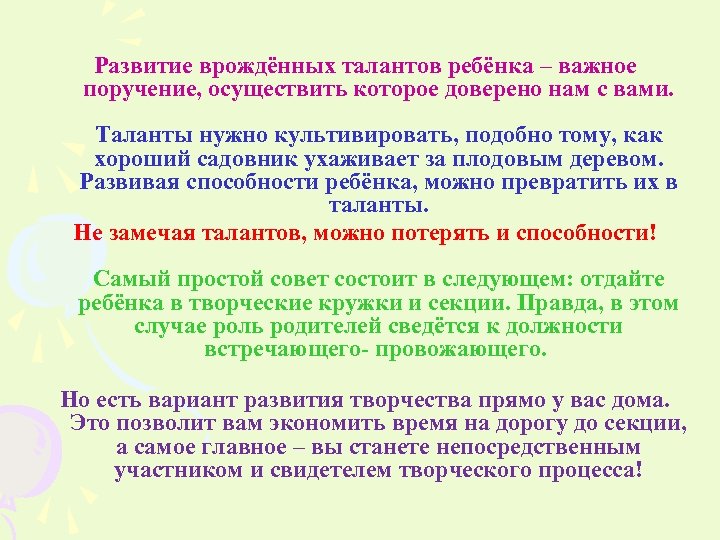 Развитие врождённых талантов ребёнка – важное поручение, осуществить которое доверено нам с вами.

Таланты нужно культивировать, подобно тому, как хороший садовник ухаживает за плодовым деревом. Развивая способности ребёнка, можно превратить их в таланты.

Не замечая талантов, можно потерять и способности!

Самый простой совет состоит в следующем: отдайте ребёнка в творческие кружки и секции. Правда, в этом случае роль родителей сведётся к должности встречающего- провожающего.

Но есть вариант развития творчества прямо у вас дома. Это позволит вам экономить время на дорогу до секции, а самое главное – вы станете непосредственным участником и свидетелем творческого процесса!